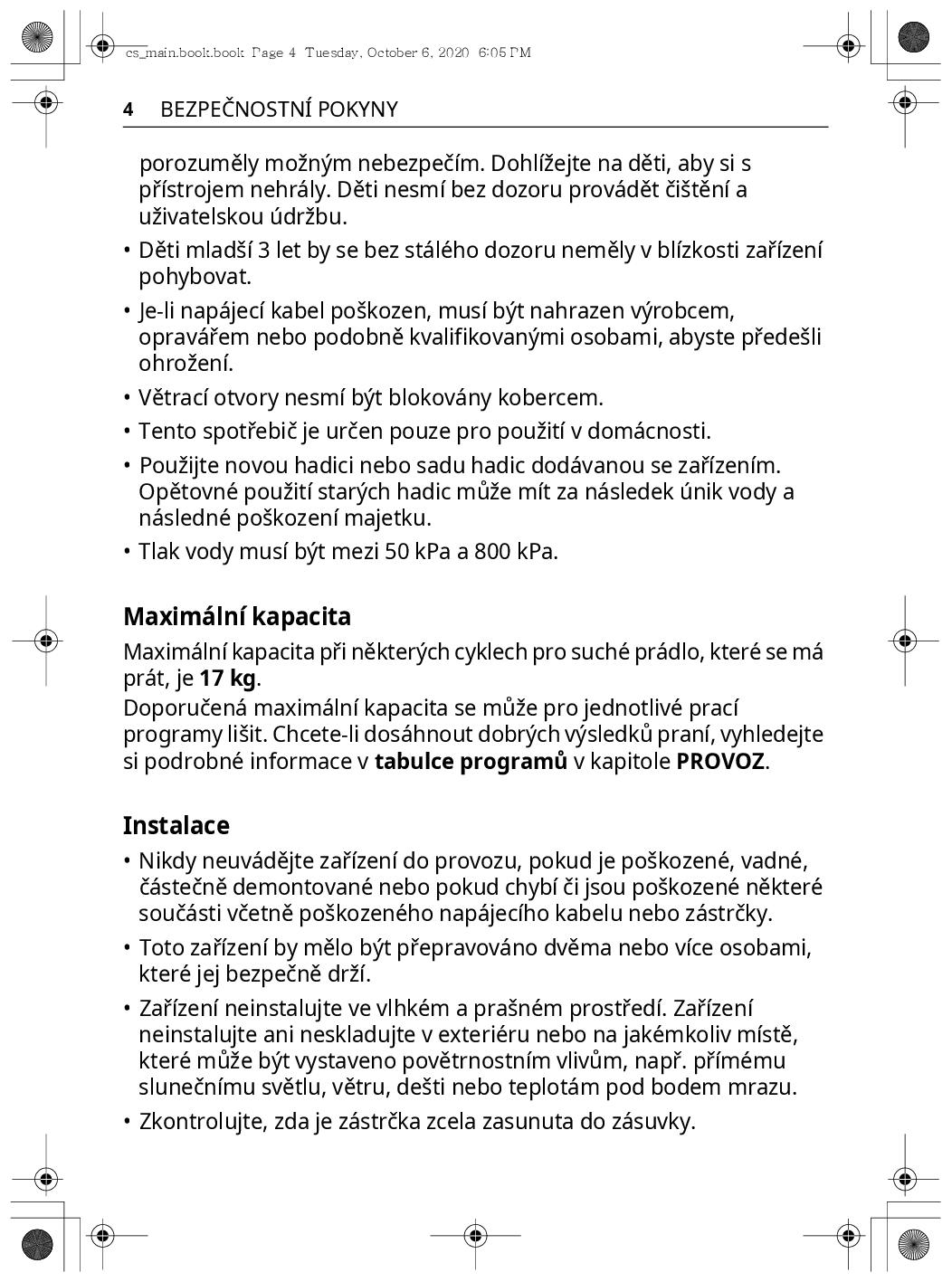 cs_main.book.book Page 4 Tuesday, October 6, 2020 6:05 PM

4 BEZPEČNOSTNÍ POKYNY

porozuměly možným nebezpečím. Dohlížejte na děti, aby si s přístrojem nehrály. Děti nesmí bez dozoru provádět čištění a uživatelskou údržbu.

• Děti mladší 3 let by se bez stálého dozoru neměly v blízkosti zařízení pohybovat.

• Je-li napájecí kabel poškozen, musí být nahrazen výrobcem, opravářem nebo podobně kvalifikovanými osobami, abyste předešli ohrožení.

• Větrací otvory nesmí být blokovány kobercem.

• Tento spotřebič je určen pouze pro použití v domácnosti.

• Použijte novou hadici nebo sadu hadic dodávanou se zařízením. Opětovné použití starých hadic může mít za následek únik vody a následné poškození majetku.

• Tlak vody musí být mezi 50 kPa a 800 kPa.

Maximální kapacita

Maximální kapacita při některých cyklech pro suché prádlo, které se má prát, je 17 kg.
Doporučená maximální kapacita se může pro jednotlivé prací programy lišit. Chcete-li dosáhnout dobrých výsledků praní, vyhledejte si podrobné informace v tabulce programů v kapitole PROVOZ.

Instalace

• Nikdy neuvádějte zařízení do provozu, pokud je poškozené, vadné, částečně demontované nebo pokud chybí či jsou poškozené některé součásti včetně poškozeného napájecího kabelu nebo zástrčky.

• Toto zařízení by mělo být přepravováno dvěma nebo více osobami, které jej bezpečně drží.

• Zařízení neinstalujte ve vlhkém a prašném prostředí. Zařízení neinstalujte ani neskladujte v exteriéru nebo na jakémkoliv místě, které může být vystaveno povětrnostním vlivům, např. přímému slunečnímu světlu, větru, dešti nebo teplotám pod bodem mrazu.

• Zkontrolujte, zda je zástrčka zcela zasunuta do zásuvky.